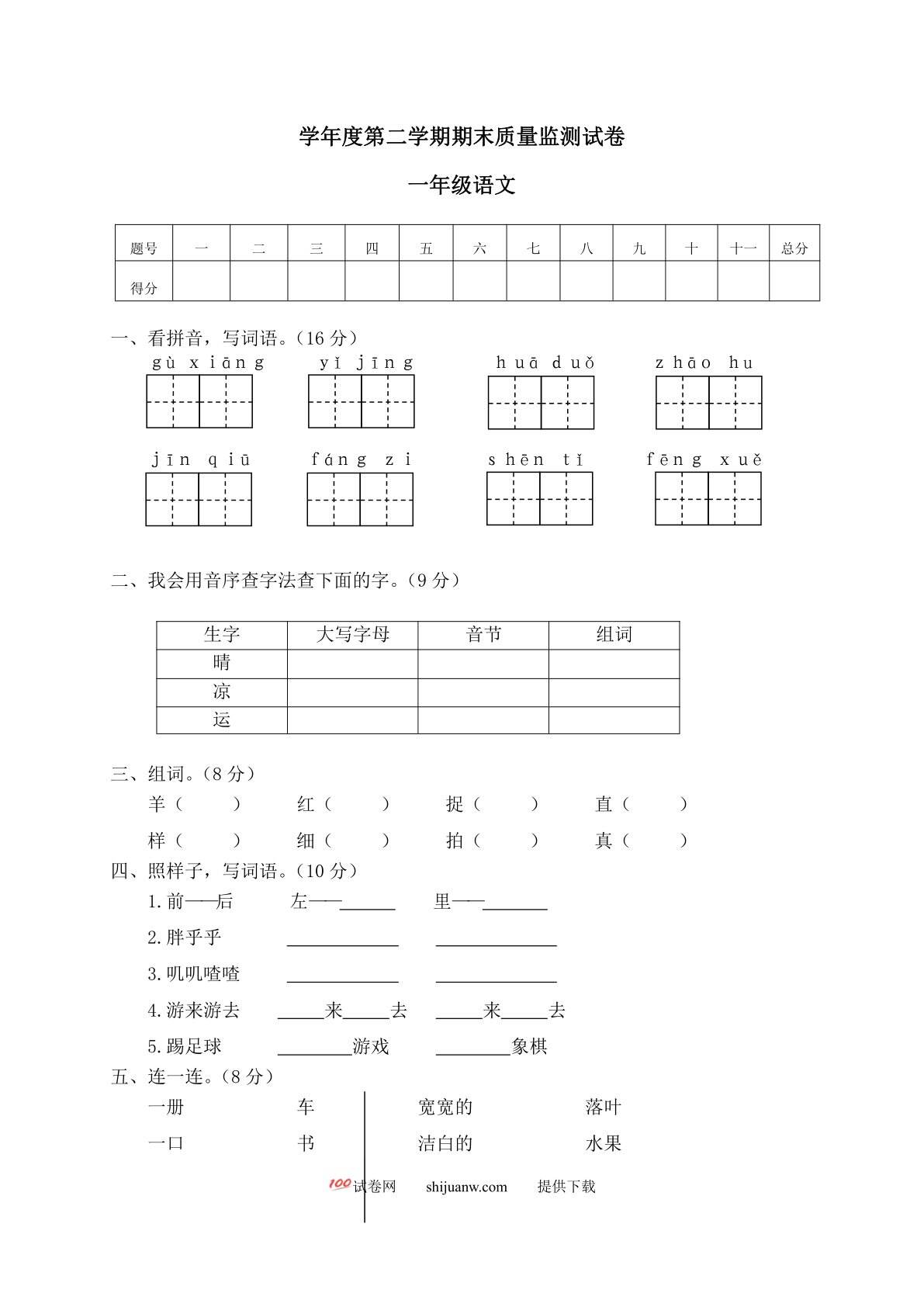 学年度第二学期期末质量监测试卷

一年级语文

| 题号 | 一 | 二 | 三 | 四 | 五 | 六 | 七 | 八 | 九 | 十 | 十一 | 总分 |
|---|---|---|---|---|---|---|---|---|---|---|---|---|
| 得分 |  |  |  |  |  |  |  |  |  |  |  |  |

一、看拼音，写词语。（16分）

gù xiāng  yǐ jīng  huā duǒ  zhāo hu

jīn qiū  fáng zi  shēn tǐ  fēng xuě

二、我会用音序查字法查下面的字。（9分）

| 生字 | 大写字母 | 音节 | 组词 |
|---|---|---|---|
| 晴 |  |  |  |
| 凉 |  |  |  |
| 运 |  |  |  |

三、组词。（8分）

羊（ ） 红（ ） 捉（ ） 直（ ）

样（ ） 细（ ） 拍（ ） 真（ ）

四、照样子，写词语。（10分）

1.前——后 左——____ 里——____

2.胖乎乎 ____ ____

3.叽叽喳喳 ____ ____

4.游来游去 ____来____去 ____来____去

5.踢足球 ____游戏 ____象棋

五、连一连。（8分）

一册 车

一口 书

宽宽的 落叶

洁白的 水果

100试卷网 shijuanw.com 提供下载